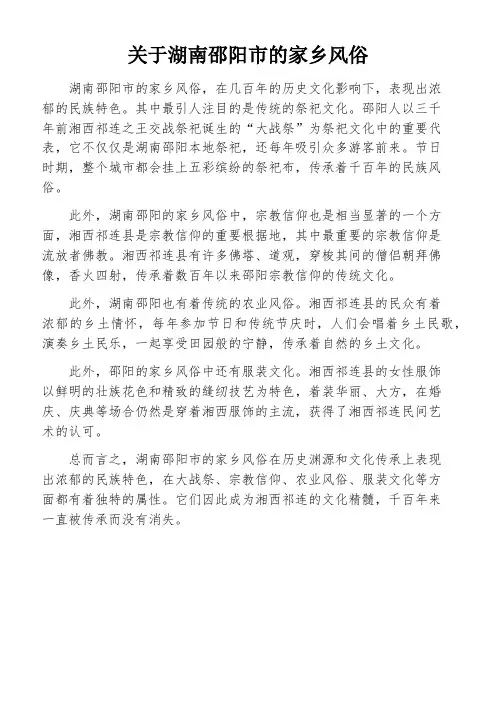 关于湖南邵阳市的家乡风俗

湖南邵阳市的家乡风俗，在几百年的历史文化影响下，表现出浓郁的民族特色。其中最引人注目的是传统的祭祀文化。邵阳人以三千年前湘西祁连之王交战祭祀诞生的“大战祭”为祭祀文化中的重要代表，它不仅仅是湖南邵阳本地祭祀，还每年吸引众多游客前来。节日时期，整个城市都会挂上五彩缤纷的祭祀布，传承着千百年的民族风俗。

此外，湖南邵阳的家乡风俗中，宗教信仰也是相当显著的一个方面，湘西祁连县是宗教信仰的重要根据地，其中最重要的宗教信仰是流放者佛教。湘西祁连县有许多佛塔、道观，穿梭其间的僧侣朝拜佛像，香火四射，传承着数百年以来邵阳宗教信仰的传统文化。

此外，湖南邵阳也有着传统的农业风俗。湘西祁连县的民众有着浓郁的乡土情怀，每年参加节日和传统节庆时，人们会唱着乡土民歌，演奏乡土民乐，一起享受田园般的宁静，传承着自然的乡土文化。

此外，邵阳的家乡风俗中还有服装文化。湘西祁连县的女性服饰以鲜明的壮族花色和精致的缝纫技艺为特色，着装华丽、大方，在婚庆、庆典等场合仍然是穿着湘西服饰的主流，获得了湘西祁连民间艺术的认可。

总而言之，湖南邵阳市的家乡风俗在历史渊源和文化传承上表现出浓郁的民族特色，在大战祭、宗教信仰、农业风俗、服装文化等方面都有着独特的属性。它们因此成为湘西祁连的文化精髓，千百年来一直被传承而没有消失。